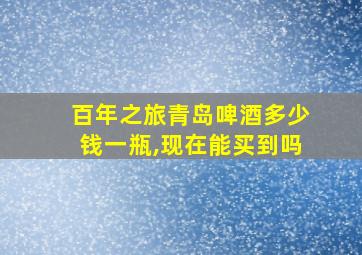 百年之旅青岛啤酒多少钱一瓶,现在能买到吗